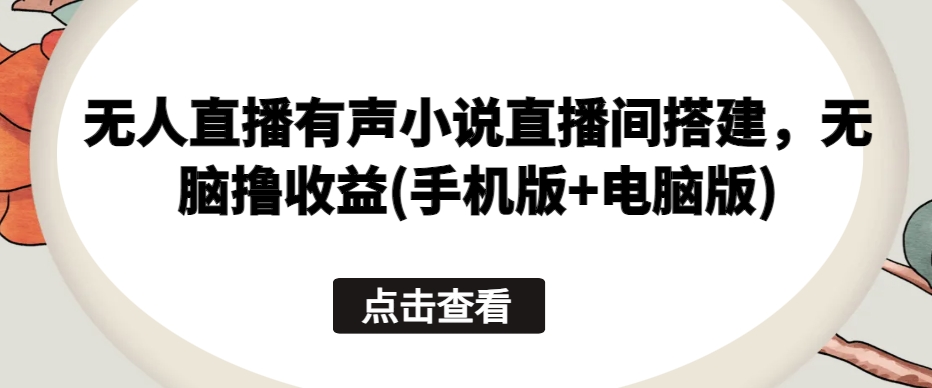 无人直播有声小说直播间搭建，无脑撸收益(手机版+电脑版)

点击查看